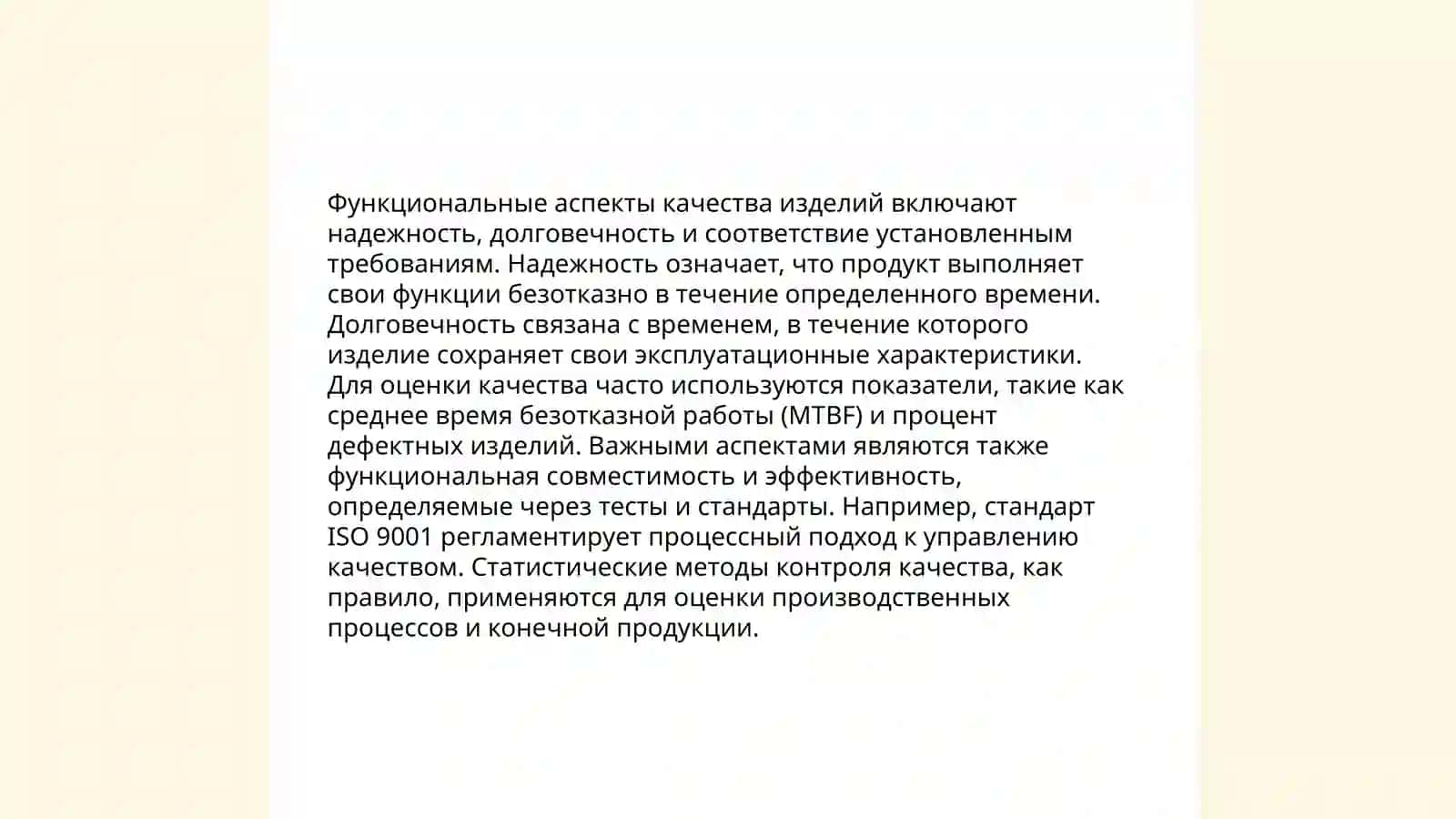 Функциональные аспекты качества изделий включают надежность, долговечность и соответствие установленным требованиям. Надежность означает, что продукт выполняет свои функции безотказно в течение определенного времени. Долговечность связана с временем, в течение которого изделие сохраняет свои эксплуатационные характеристики. Для оценки качества часто используются показатели, такие как среднее время безотказной работы (MTBF) и процент дефектных изделий. Важными аспектами являются также функциональная совместимость и эффективность, определяемые через тесты и стандарты. Например, стандарт ISO 9001 регламентирует процессный подход к управлению качеством. Статистические методы контроля качества, как правило, применяются для оценки производственных процессов и конечной продукции.